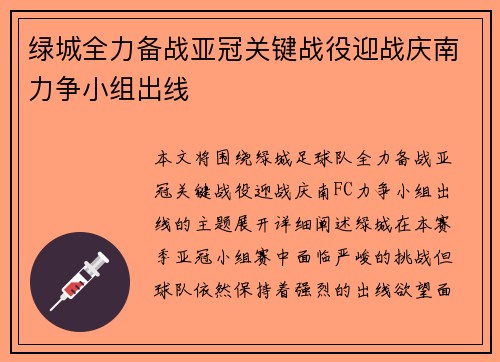 绿城全力备战亚冠关键战役迎战庆南力争小组出线

本文将围绕绿城足球队全力备战亚冠关键战役迎战庆南FC力争小组出线的主题展开详细阐述绿城在本赛季亚冠小组赛中面临严峻的挑战但球队依然保持着强烈的出线欲望面